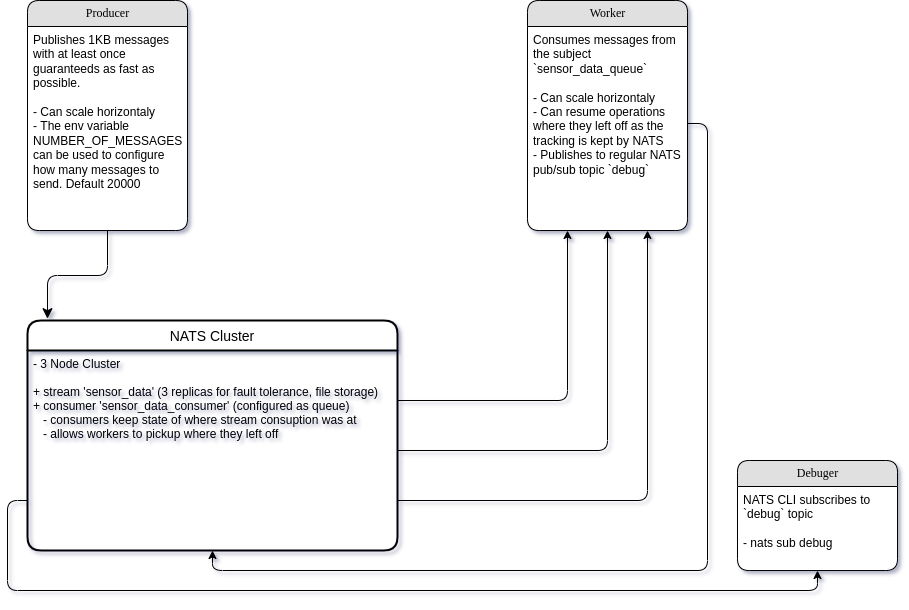 Producer

Publishes 1KB messages with at least once guaranteeds as fast as possible.

- Can scale horizontaly
- The env variable NUMBER_OF_MESSAGES can be used to configure how many messages to send. Default 20000

Worker

Consumes messages from the subject `sensor_data_queue`

- Can scale horizontaly
- Can resume operations where they left off as the tracking is kept by NATS
- Publishes to regular NATS pub/sub topic `debug`

NATS Cluster

- 3 Node Cluster

+ stream 'sensor_data' (3 replicas for fault tolerance, file storage)
+ consumer 'sensor_data_consumer' (configured as queue)
- consumers keep state of where stream consuption was at
- allows workers to pickup where they left off

Debuger

NATS CLI subscribes to `debug` topic

- nats sub debug